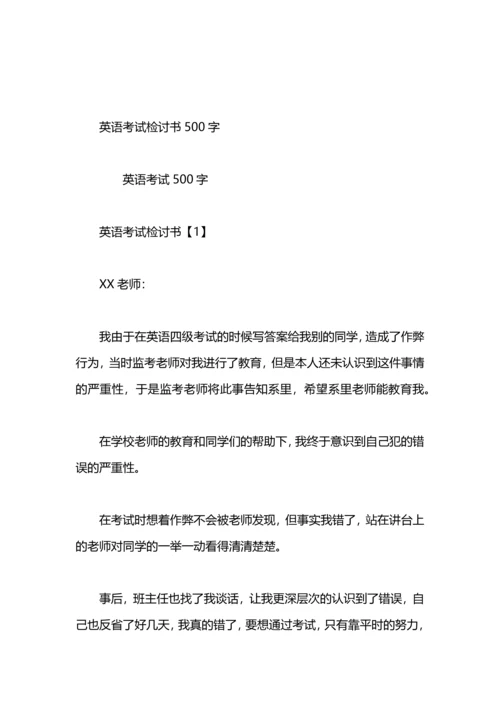 英语考试检讨书 500 字

英语考试 500 字

英语考试检讨书【1】

XX 老师:

我由于在英语四级考试的时候写答案给我别的同学，造成了作弊行为，当时监考老师对我进行了教育，但是本人还未认识到这件事情的严重性，于是监考老师将此事告知系里，希望系里老师能教育我。

在学校老师的教育和同学们的帮助下，我终于意识到自己犯的错误的严重性。

在考试时想着作弊不会被老师发现，但事实我错了，站在讲台上的老师对同学的一举一动看得清清楚楚。

事后，班主任也找了我谈话，让我更深层次的认识到了错误，自己也反省了好几天，我真的错了，要想通过考试，只有靠平时的努力，